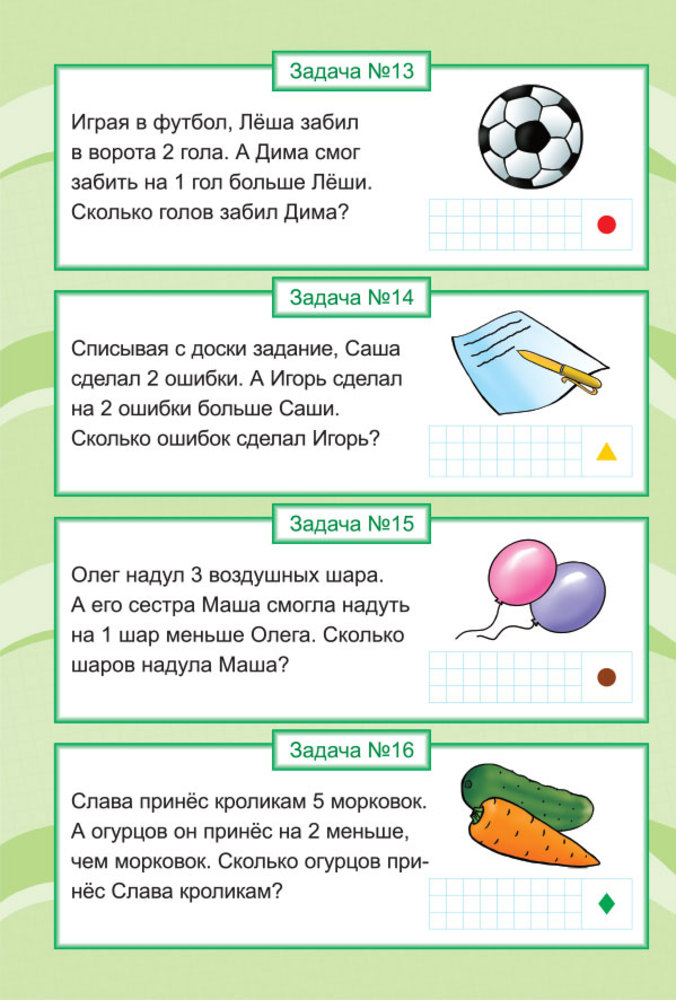 Задача №13

Играя в футбол, Лёша забил в ворота 2 гола. А Дима смог забить на 1 гол больше Лёши. Сколько голов забил Дима?

Задача №14

Списывая с доски задание, Саша сделал 2 ошибки. А Игорь сделал на 2 ошибки больше Саши. Сколько ошибок сделал Игорь?

Задача №15

Олег надул 3 воздушных шара. А его сестра Маша смогла надуть на 1 шар меньше Олега. Сколько шаров надула Маша?

Задача №16

Слава принёс кроликам 5 морковок. А огурцов он принёс на 2 меньше, чем морковок. Сколько огурцов принёс Слава кроликам?